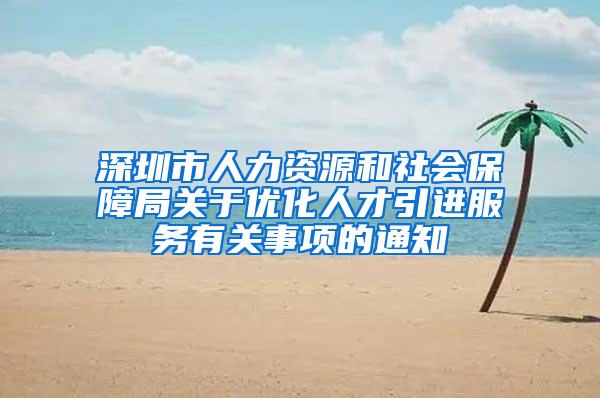 深圳市人力资源和社会保障局关于优化人才引进服务有关事项的通知